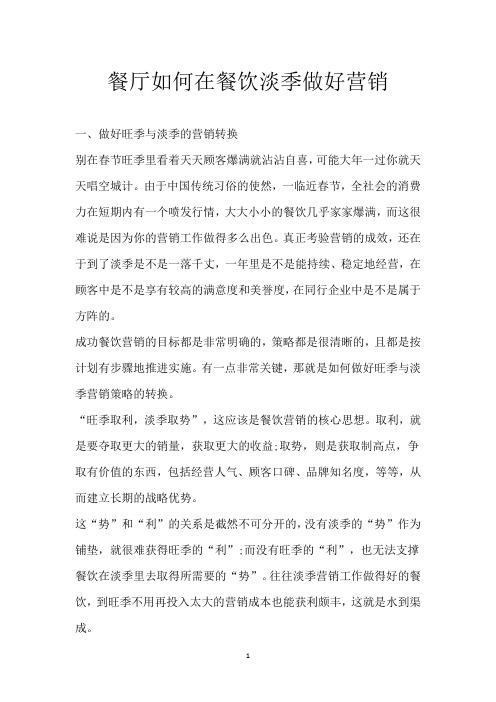 餐厅如何在餐饮淡季做好营销

一、做好旺季与淡季的营销转换

别在春节旺季里看着天天顾客爆满就沾沾自喜，可能大年一过你就天天唱空城计。由于中国传统习俗的使然，一临近春节，全社会的消费力在短期内有一个喷发行情，大大小小的餐饮几乎家家爆满，而这很难说是因为你的营销工作做得多么出色。真正考验营销的成效，还在于到了淡季是不是一落千丈，一年里是不是能持续、稳定地经营，在顾客中是不是享有较高的满意度和美誉度，在同行企业中是不是属于方阵的。

成功餐饮营销的目标都是非常明确的，策略都是很清晰的，且都是按计划有步骤地推进实施。有一点非常关键，那就是如何做好旺季与淡季营销策略的转换。

“旺季取利，淡季取势”，这应该是餐饮营销的核心思想。取利，就是要夺取更大的销量，获取更大的收益;取势，则是获取制高点，争取有价值的东西，包括经营人气、顾客口碑、品牌知名度，等等，从而建立长期的战略优势。

这“势”和“利”的关系是截然不可分开的，没有淡季的“势”作为铺垫，就很难获得旺季的“利”;而没有旺季的“利”，也无法支撑餐饮在淡季里去取得所需要的“势”。往往淡季营销工作做得好的餐饮，到旺季不用再投入太大的营销成本也能获利颇丰，这就是水到渠成。

1